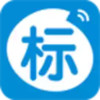 标